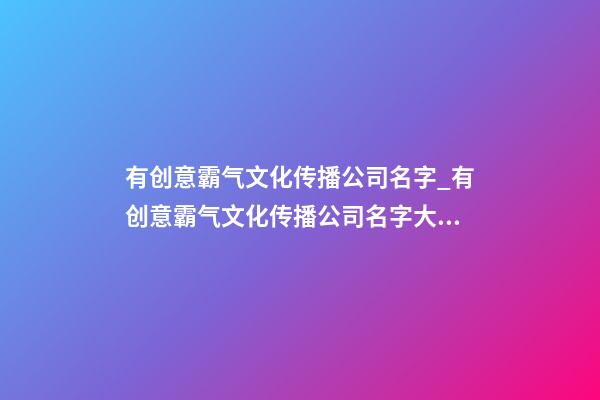 有创意霸气文化传播公司名字_有创意霸气文化传播公司名字大...